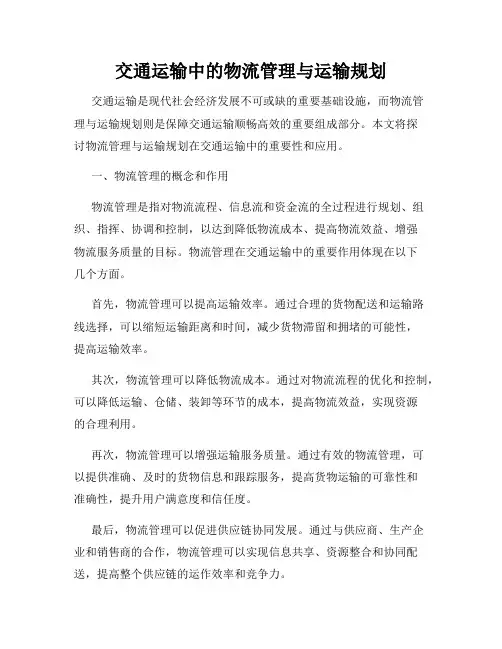 交通运输中的物流管理与运输规划

交通运输是现代社会经济发展不可或缺的重要基础设施，而物流管理与运输规划则是保障交通运输顺畅高效的重要组成部分。本文将探讨物流管理与运输规划在交通运输中的重要性和应用。

一、物流管理的概念和作用

物流管理是指对物流流程、信息流和资金流的全过程进行规划、组织、指挥、协调和控制，以达到降低物流成本、提高物流效益、增强物流服务质量的目标。物流管理在交通运输中的重要作用体现在以下几个方面。

首先，物流管理可以提高运输效率。通过合理的货物配送和运输路线选择，可以缩短运输距离和时间，减少货物滞留和拥堵的可能性，提高运输效率。

其次，物流管理可以降低物流成本。通过对物流流程的优化和控制，可以降低运输、仓储、装卸等环节的成本，提高物流效益，实现资源的合理利用。

再次，物流管理可以增强运输服务质量。通过有效的物流管理，可以提供准确、及时的货物信息和跟踪服务，提高货物运输的可靠性和准确性，提升用户满意度和信任度。

最后，物流管理可以促进供应链协同发展。通过与供应商、生产企业和销售商的合作，物流管理可以实现信息共享、资源整合和协同配送，提高整个供应链的运作效率和竞争力。